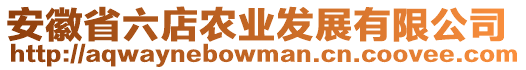 安徽省六店农业发展有限公司
http://aqwaynebowman.cn.coovee.com